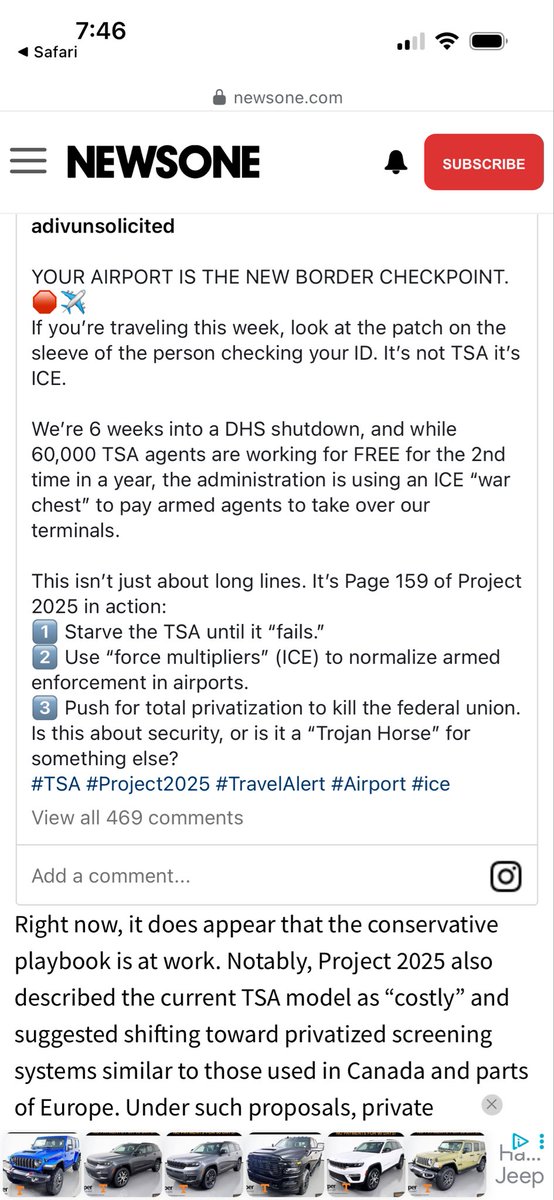 7:46
◀ Safari

newsone.com

NEWSONE

SUBSCRIBE

adivunsolicited

YOUR AIRPORT IS THE NEW BORDER CHECKPOINT. 🛑✈️
If you're traveling this week, look at the patch on the sleeve of the person checking your ID. It's not TSA it's ICE.

We're 6 weeks into a DHS shutdown, and while 60,000 TSA agents are working for FREE for the 2nd time in a year, the administration is using an ICE "war chest" to pay armed agents to take over our terminals.

This isn't just about long lines. It's Page 159 of Project 2025 in action:
1️⃣ Starve the TSA until it "fails."
2️⃣ Use "force multipliers" (ICE) to normalize armed enforcement in airports.
3️⃣ Push for total privatization to kill the federal union.
Is this about security, or is it a "Trojan Horse" for something else?
#TSA #Project2025 #TravelAlert #Airport #ice

View all 469 comments

Add a comment...

Right now, it does appear that the conservative playbook is at work. Notably, Project 2025 also described the current TSA model as "costly" and suggested shifting toward privatized screening systems similar to those used in Canada and parts of Europe. Under such proposals, private

Ha...
Jeep